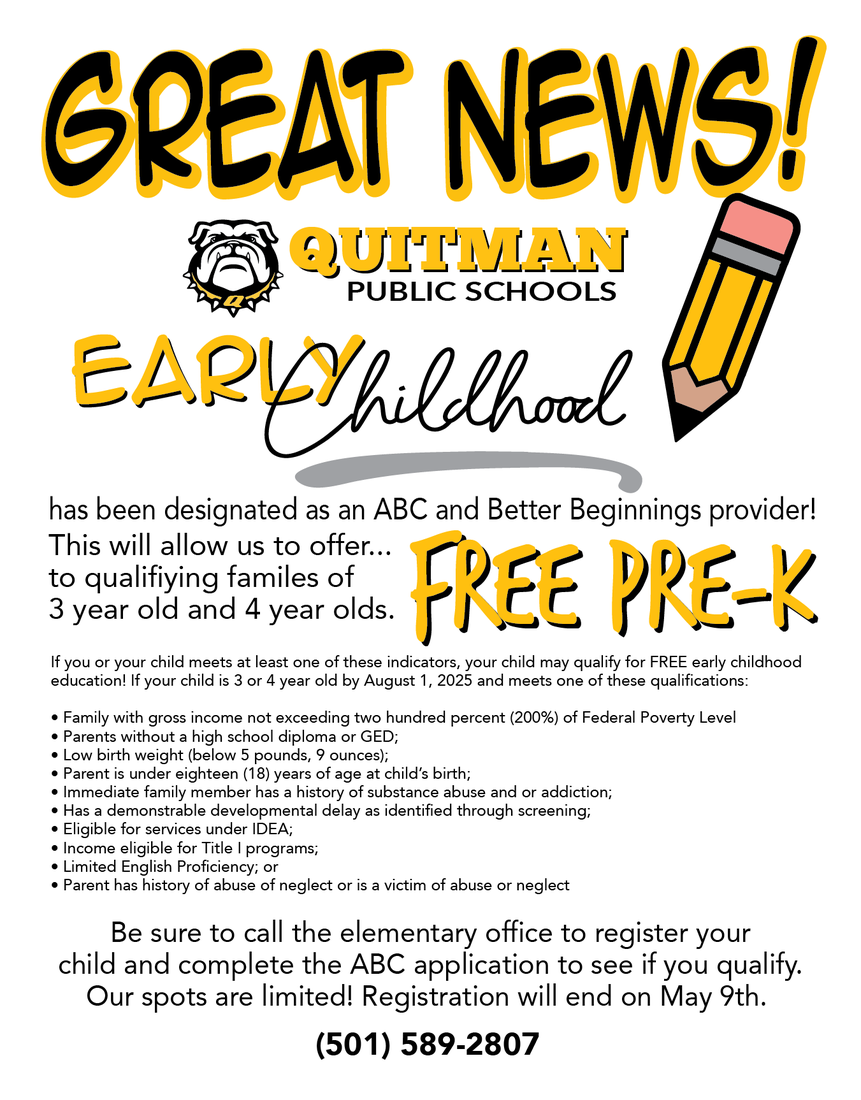 GREAT NEWS!

QUITMAN
PUBLIC SCHOOLS

EARLY Childhood

has been designated as an ABC and Better Beginnings provider!

This will allow us to offer... to qualifiying familes of 3 year old and 4 year olds.

FREE PRE-K

If you or your child meets at least one of these indicators, your child may qualify for FREE early childhood education! If your child is 3 or 4 year old by August 1, 2025 and meets one of these qualifications:

• Family with gross income not exceeding two hundred percent (200%) of Federal Poverty Level
• Parents without a high school diploma or GED;
• Low birth weight (below 5 pounds, 9 ounces);
• Parent is under eighteen (18) years of age at child's birth;
• Immediate family member has a history of substance abuse and or addiction;
• Has a demonstrable developmental delay as identified through screening;
• Eligible for services under IDEA;
• Income eligible for Title I programs;
• Limited English Proficiency; or
• Parent has history of abuse of neglect or is a victim of abuse or neglect

Be sure to call the elementary office to register your child and complete the ABC application to see if you qualify. Our spots are limited! Registration will end on May 9th.

(501) 589-2807